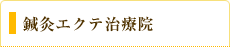 鍼灸エクテ治療院